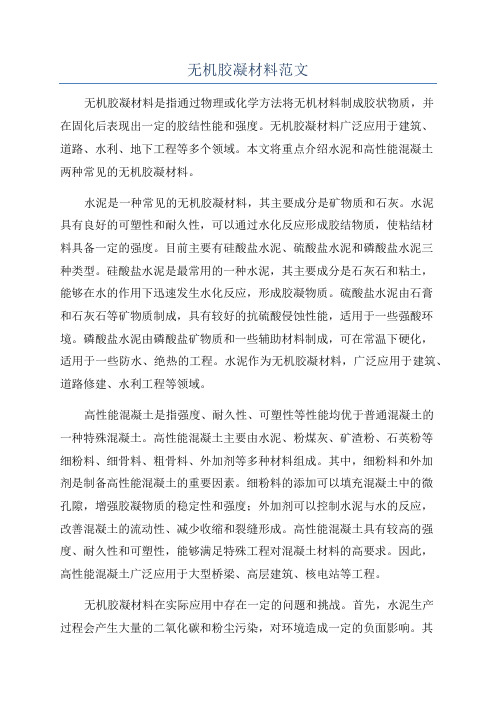 无机胶凝材料范文

无机胶凝材料是指通过物理或化学方法将无机材料制成胶状物质，并在固化后表现出一定的胶结性能和强度。无机胶凝材料广泛应用于建筑、道路、水利、地下工程等多个领域。本文将重点介绍水泥和高性能混凝土两种常见的无机胶凝材料。

水泥是一种常见的无机胶凝材料，其主要成分是矿物质和石灰。水泥具有良好的可塑性和耐久性，可以通过水化反应形成胶结物质，使粘结材料具备一定的强度。目前主要有硅酸盐水泥、硫酸盐水泥和磷酸盐水泥三种类型。硅酸盐水泥是最常用的一种水泥，其主要成分是石灰石和粘土，能够在水的作用下迅速发生水化反应，形成胶凝物质。硫酸盐水泥由石膏和石灰石等矿物质制成，具有较好的抗硫酸侵蚀性能，适用于一些强酸环境。磷酸盐水泥由磷酸盐矿物质和一些辅助材料制成，可在常温下硬化，适用于一些防水、绝热的工程。水泥作为无机胶凝材料，广泛应用于建筑、道路修建、水利工程等领域。

高性能混凝土是指强度、耐久性、可塑性等性能均优于普通混凝土的一种特殊混凝土。高性能混凝土主要由水泥、粉煤灰、矿渣粉、石英粉等细粉料、细骨料、粗骨料、外加剂等多种材料组成。其中，细粉料和外加剂是制备高性能混凝土的重要因素。细粉料的添加可以填充混凝土中的微孔隙，增强胶凝物质的稳定性和强度；外加剂可以控制水泥与水的反应，改善混凝土的流动性、减少收缩和裂缝形成。高性能混凝土具有较高的强度、耐久性和可塑性，能够满足特殊工程对混凝土材料的高要求。因此，高性能混凝土广泛应用于大型桥梁、高层建筑、核电站等工程。

无机胶凝材料在实际应用中存在一定的问题和挑战。首先，水泥生产过程会产生大量的二氧化碳和粉尘污染，对环境造成一定的负面影响。其